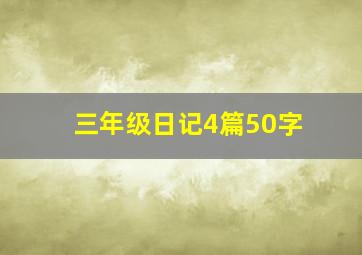 三年级日记4篇50字